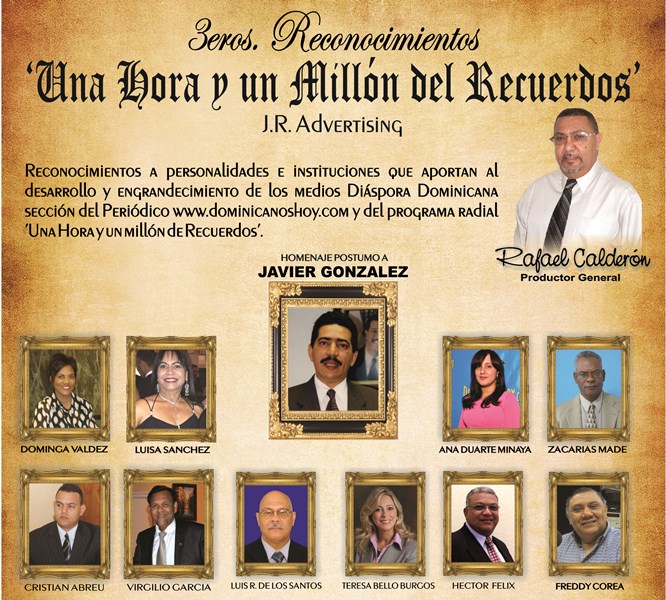 3eros. Reconocimientos
'Una Hora y un Millón del Recuerdos'
J.R. Advertising

Reconocimientos a personalidades e instituciones que aportan al desarrollo y engrandecimiento de los medios Diáspora Dominicana sección del Periódico www.dominicanoshoy.com y del programa radial 'Una Hora y un millón de Recuerdos'.

Rafael Calderón
Productor General

HOMENAJE POSTUMO A
JAVIER GONZALEZ

DOMINGA VALDEZ
LUISA SANCHEZ
ANA DUARTE MINAYA
ZACARIAS MADE
CRISTIAN ABREU
VIRGILIO GARCIA
LUIS R. DE LOS SANTOS
TERESA BELLO BURGOS
HECTOR FELIX
FREDDY COREA